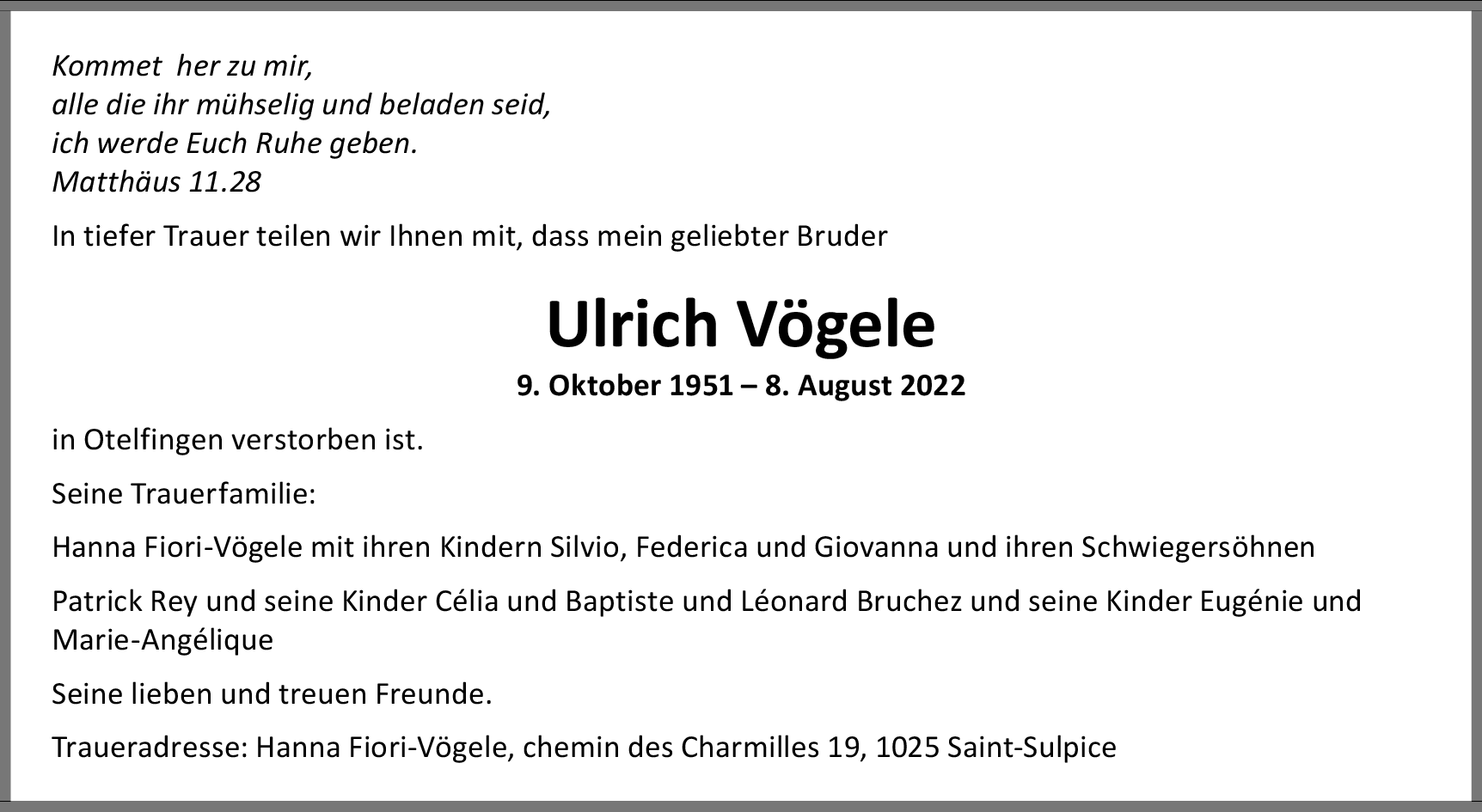 Kommet her zu mir,
alle die ihr mühselig und beladen seid,
ich werde Euch Ruhe geben.
Matthäus 11.28

In tiefer Trauer teilen wir Ihnen mit, dass mein geliebter Bruder

Ulrich Vögele

9. Oktober 1951 – 8. August 2022

in Otelfingen verstorben ist.

Seine Trauerfamilie:

Hanna Fiori-Vögele mit ihren Kindern Silvio, Federica und Giovanna und ihren Schwiegersöhnen

Patrick Rey und seine Kinder Célia und Baptiste und Léonard Bruchez und seine Kinder Eugénie und Marie-Angélique

Seine lieben und treuen Freunde.

Traueradresse: Hanna Fiori-Vögele, chemin des Charmilles 19, 1025 Saint-Sulpice